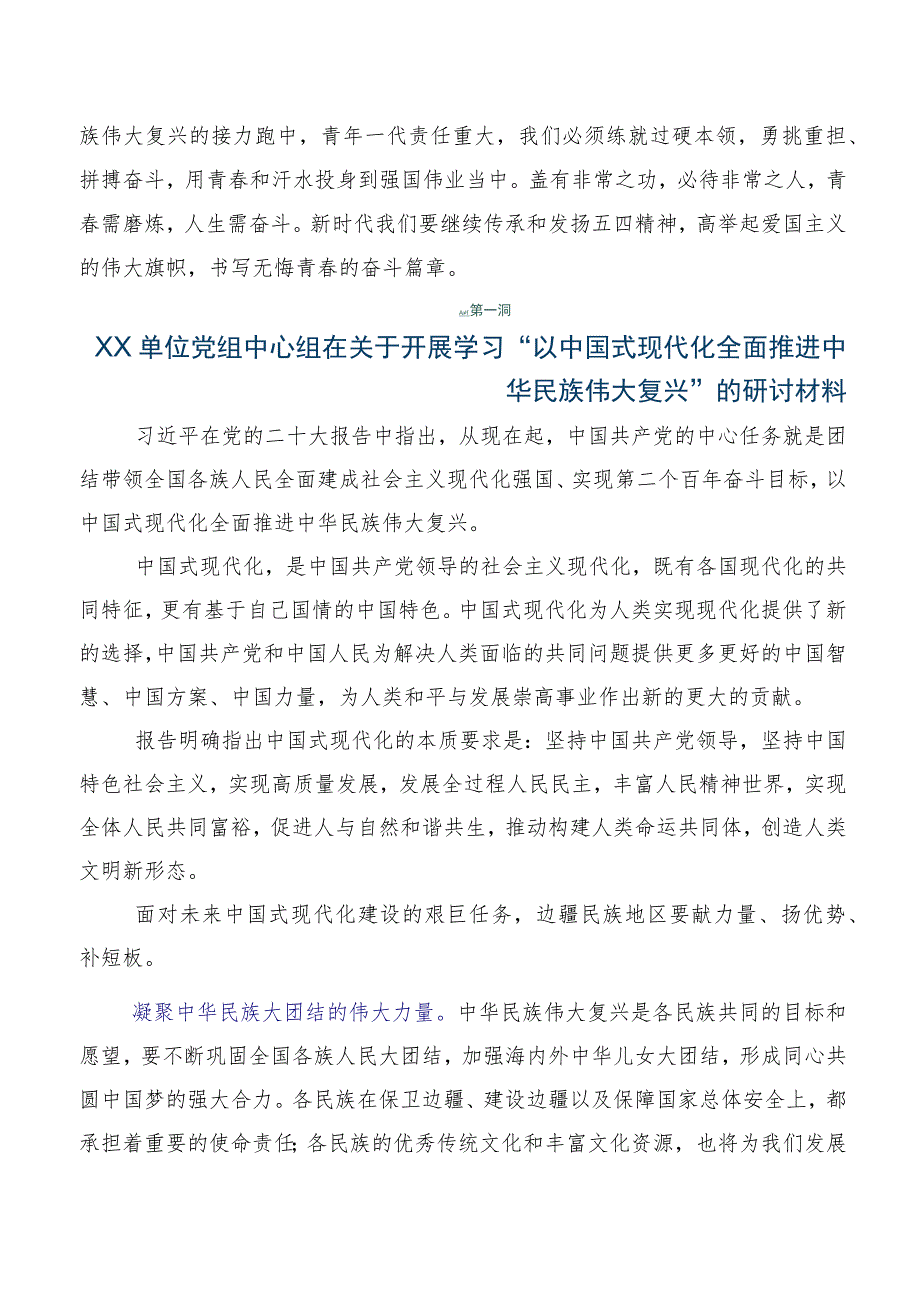 族伟大复兴的接力跑中，青年一代责任重大，我们必须练就过硬本领，勇挑重担、拼搏奋斗，用青春和汗水投身到强国伟业当中。盖有非常之功，必待非常之人，青春需磨炼，人生需奋斗。新时代我们要继续传承和发扬五四精神，高举起爱国主义的伟大旗帜，书写无悔青春的奋斗篇章。

第一洞

XX单位党组中心组在关于开展学习“以中国式现代化全面推进中华民族伟大复兴”的研讨材料

习近平在党的二十大报告中指出，从现在起，中国共产党的中心任务就是团结带领全国各族人民全面建成社会主义现代化强国、实现第二个百年奋斗目标，以中国式现代化全面推进中华民族伟大复兴。

中国式现代化，是中国共产党领导的社会主义现代化，既有各国现代化的共同特征，更有基于自己国情的中国特色。中国式现代化为人类实现现代化提供了新的选择，中国共产党和中国人民为解决人类面临的共同问题提供更多更好的中国智慧、中国方案、中国力量，为人类和平与发展崇高事业作出新的更大的贡献。

报告明确指出中国式现代化的本质要求是：坚持中国共产党领导，坚持中国特色社会主义，实现高质量发展，发展全过程人民民主，丰富人民精神世界，实现全体人民共同富裕，促进人与自然和谐共生，推动构建人类命运共同体，创造人类文明新形态。

面对未来中国式现代化建设的艰巨任务，边疆民族地区要献力量、扬优势、补短板。

凝聚中华民族大团结的伟大力量。中华民族伟大复兴是各民族共同的目标和愿望，要不断巩固全国各族人民大团结，加强海内外中华儿女大团结，形成同心共圆中国梦的强大合力。各民族在保卫边疆、建设边疆以及保障国家总体安全上，都承担着重要的使命责任;各民族的优秀传统文化和丰富文化资源，也将为我们发展